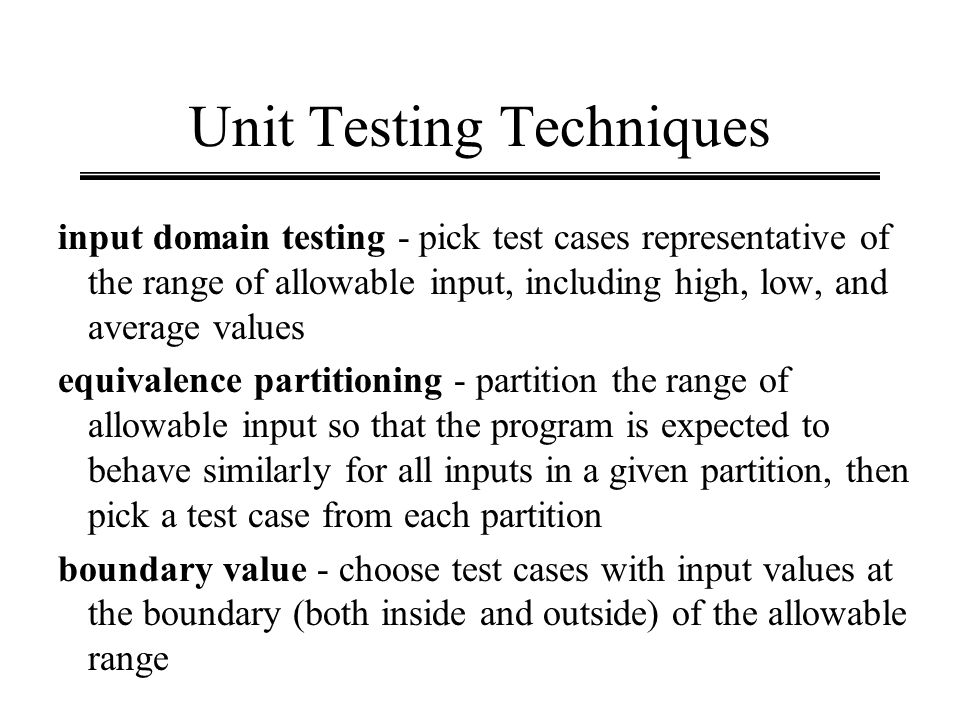 Unit Testing Techniques

input domain testing - pick test cases representative of the range of allowable input, including high, low, and average values

equivalence partitioning - partition the range of allowable input so that the program is expected to behave similarly for all inputs in a given partition, then pick a test case from each partition

boundary value - choose test cases with input values at the boundary (both inside and outside) of the allowable range